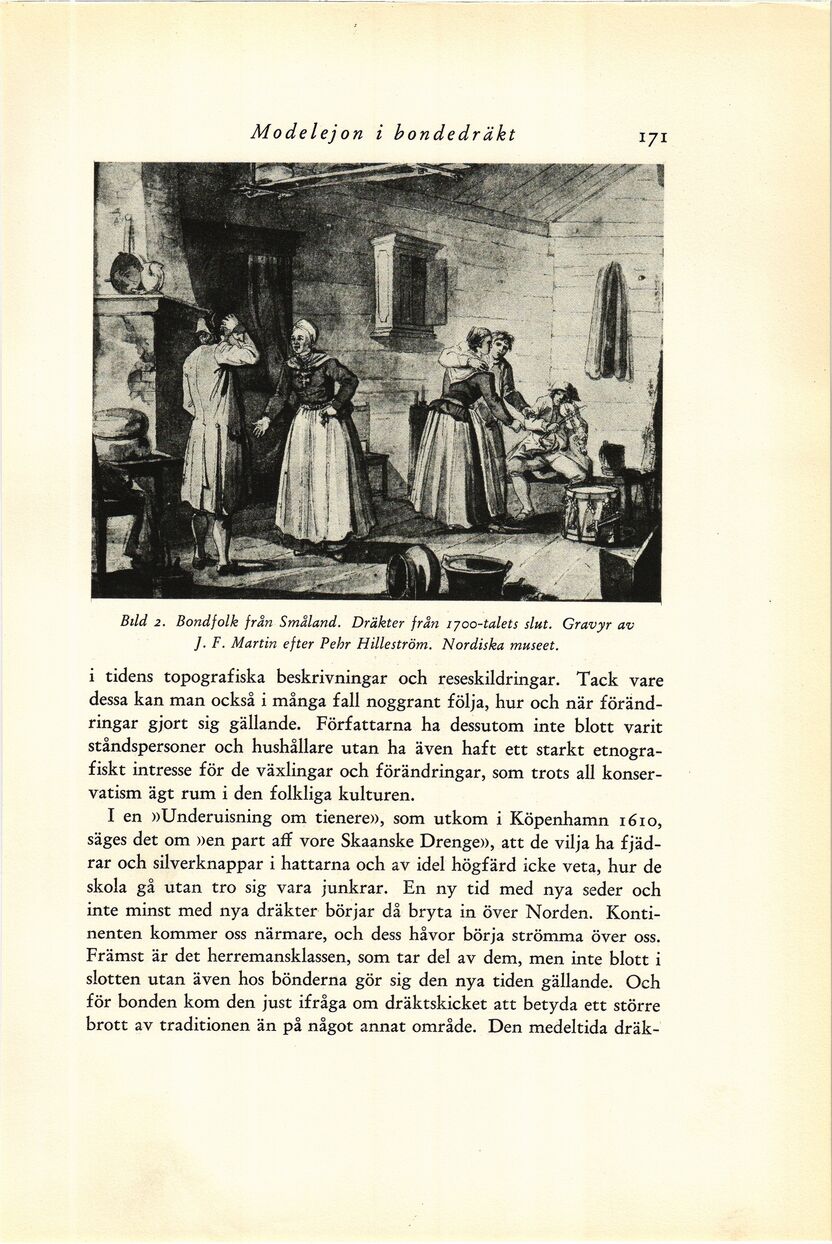 Modelejon i bondedräkt 171

Bild 2. Bondfolk från Småland. Dräkter från 1700-talets slut. Gravyr av J. F. Martin efter Pehr Hilleström. Nordiska museet.

i tidens topografiska beskrivningar och reseskildringar. Tack vare dessa kan man också i många fall noggrant följa, hur och när förändringar gjort sig gällande. Författarna ha dessutom inte blott varit ståndspersoner och hushållare utan ha även haft ett starkt etnografiskt intresse för de växlingar och förändringar, som trots all konservatism ägt rum i den folkliga kulturen.

I en »Underuisning om tienere», som utkom i Köpenhamn 1610, säges det om »en part aff vore Skaanske Drenge», att de vilja ha fjädrar och silverknappar i hattarna och av idel högfärd icke veta, hur de skola gå utan tro sig vara junkrar. En ny tid med nya seder och inte minst med nya dräkter börjar då bryta in över Norden. Kontinenten kommer oss närmare, och dess håvor börja strömma över oss. Främst är det herremansklassen, som tar del av dem, men inte blott i slotten utan även hos bönderna gör sig den nya tiden gällande. Och för bonden kom den just ifråga om dräktskicket att betyda ett större brott av traditionen än på något annat område. Den medeltida dräk-